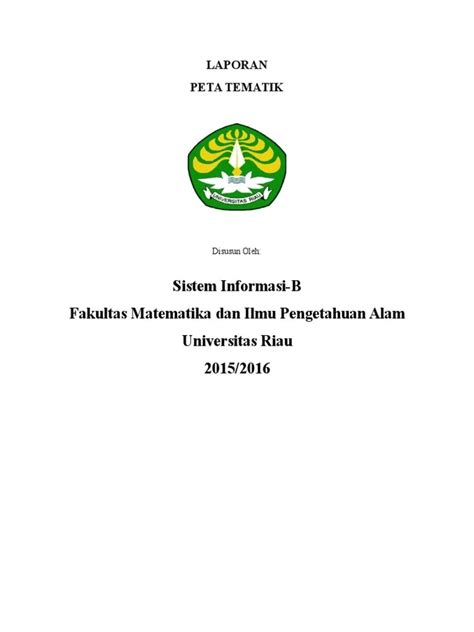 LAPORAN
PETA TEMATIK

UNIVERSITAS RIAU

Disusun Oleh:

Sistem Informasi-B
Fakultas Matematika dan Ilmu Pengetahuan Alam
Universitas Riau
2015/2016